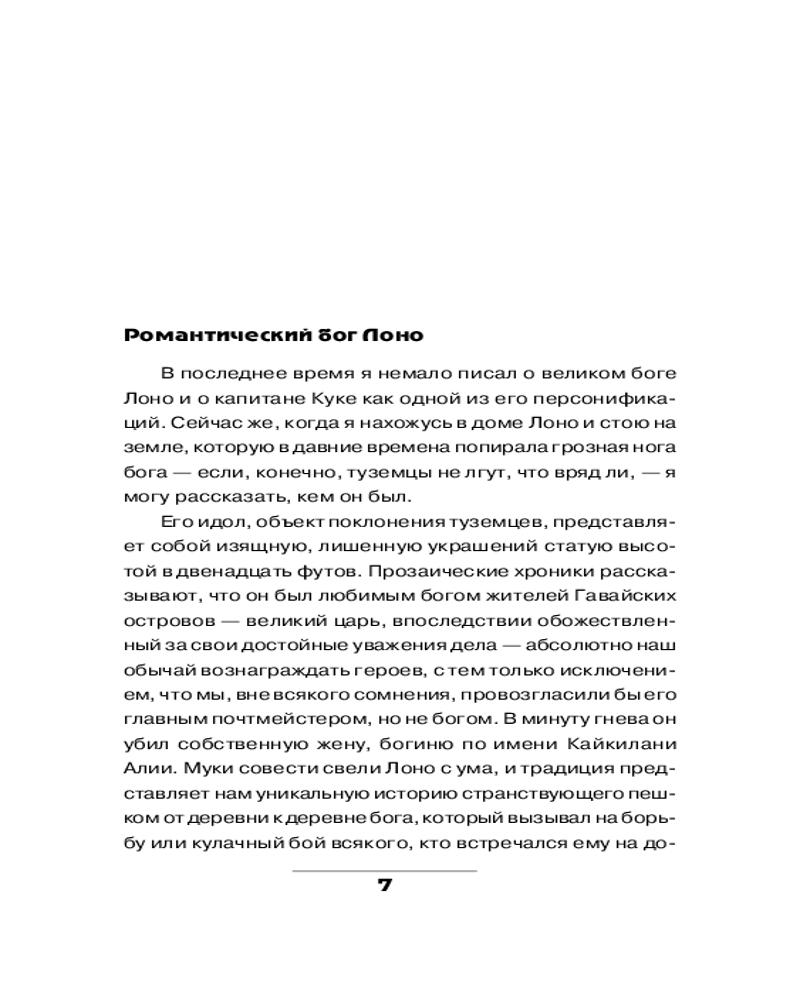 Романтический бог Лоно

В последнее время я немало писал о великом боге Лоно и о капитане Куке как одной из его персонификаций. Сейчас же, когда я нахожусь в доме Лоно и стою на земле, которую в давние времена попирала грозная нога бога — если, конечно, туземцы не лгут, что вряд ли, — я могу рассказать, кем он был.

Его идол, объект поклонения туземцев, представляет собой изящную, лишенную украшений статую высотой в двенадцать футов. Прозаические хроники рассказывают, что он был любимым богом жителей Гавайских островов — великий царь, впоследствии обожествленный за свои достойные уважения дела — абсолютно наш обычай вознаграждать героев, с тем только исключением, что мы, вне всякого сомнения, провозгласили бы его главным почтмейстером, но не богом. В минуту гнева он убил собственную жену, богиню по имени Кайкилани Алии. Муки совести свели Лоно с ума, и традиция представляет нам уникальную историю странствующего пешком от деревни к деревне бога, который вызывал на борьбу или кулачный бой всякого, кто встречался ему на до-

7